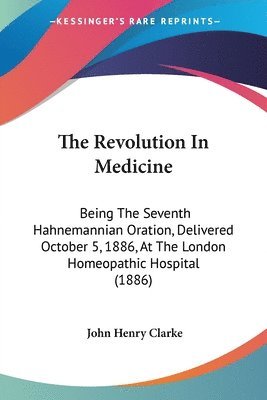 —KESSINGER'S RARE REPRINTS—

The Revolution In Medicine

Being The Seventh Hahnemannian Oration, Delivered October 5, 1886, At The London Homeopathic Hospital (1886)

John Henry Clarke